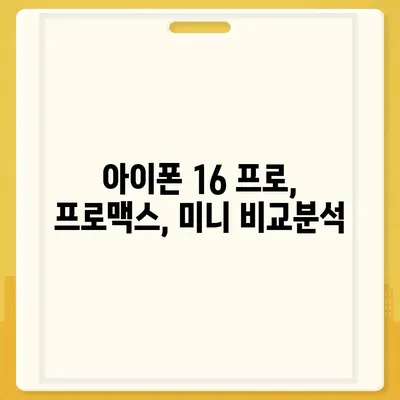 아이폰 16 프로, 프로맥스, 미니 비교분석